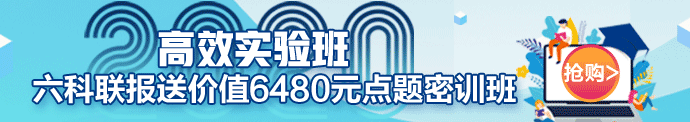 2020
高效实验班
六科联报送价值6480元点题密训班
抢购>